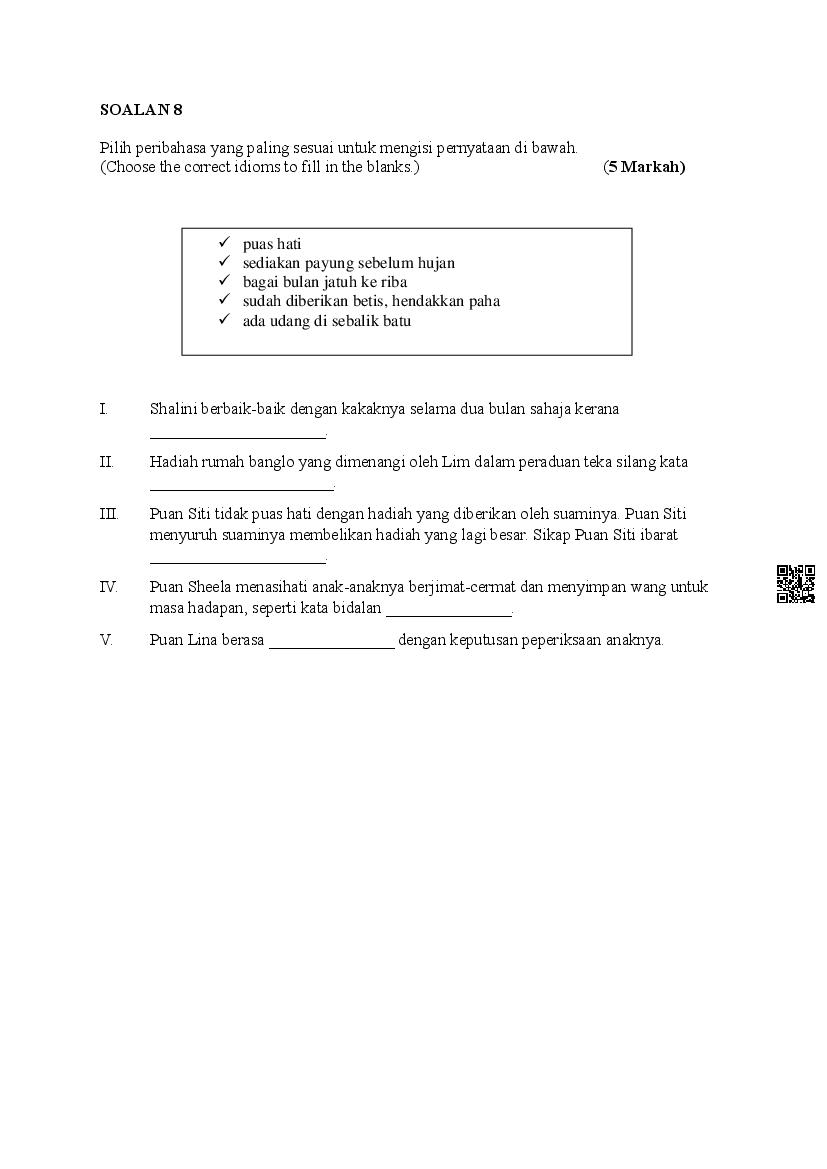 SOALAN 8

Pilih peribahasa yang paling sesuai untuk mengisi pernyataan di bawah.
(Choose the correct idioms to fill in the blanks.) (5 Markah)

✓ puas hati
✓ sediakan payung sebelum hujan
✓ bagai bulan jatuh ke riba
✓ sudah diberikan betis, hendakkan paha
✓ ada udang di sebalik batu

I. Shalini berbaik-baik dengan kakaknya selama dua bulan sahaja kerana ______________________.

II. Hadiah rumah banglo yang dimenangi oleh Lim dalam peraduan teka silang kata ______________________.

III. Puan Siti tidak puas hati dengan hadiah yang diberikan oleh suaminya. Puan Siti menyuruh suaminya membelikan hadiah yang lagi besar. Sikap Puan Siti ibarat ______________________.

IV. Puan Sheela menasihati anak-anaknya berjimat-cermat dan menyimpan wang untuk masa hadapan, seperti kata bidalan ________________.

V. Puan Lina berasa ________________ dengan keputusan peperiksaan anaknya.